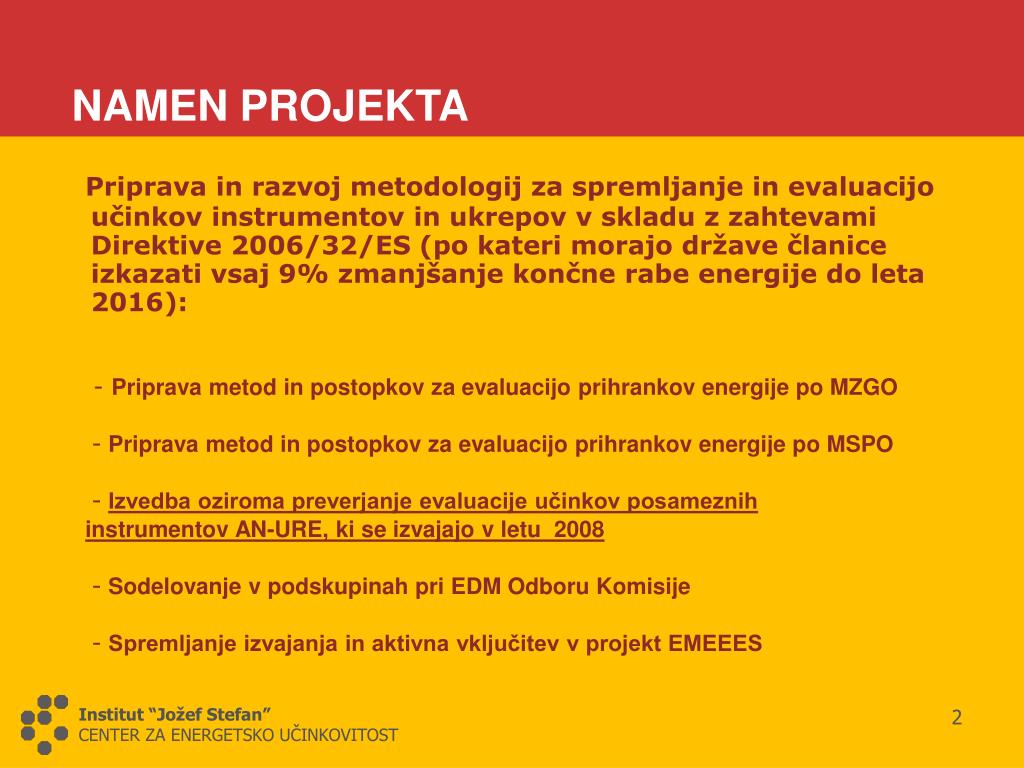 NAMEN PROJEKTA

Priprava in razvoj metodologij za spremljanje in evaluacijo učinkov instrumentov in ukrepov v skladu z zahtevami Direktive 2006/32/ES (po kateri morajo države članice izkazati vsaj 9% zmanjšanje končne rabe energije do leta 2016):

- Priprava metod in postopkov za evaluacijo prihrankov energije po MZGO

- Priprava metod in postopkov za evaluacijo prihrankov energije po MSPO

- Izvedba oziroma preverjanje evaluacije učinkov posameznih instrumentov AN-URE, ki se izvajajo v letu 2008

- Sodelovanje v podskupinah pri EDM Odboru Komisije

- Spremljanje izvajanja in aktivna vključitev v projekt EMEEES

Institut “Jožef Stefan”
CENTER ZA ENERGETSKO UČINKOVITOST

2